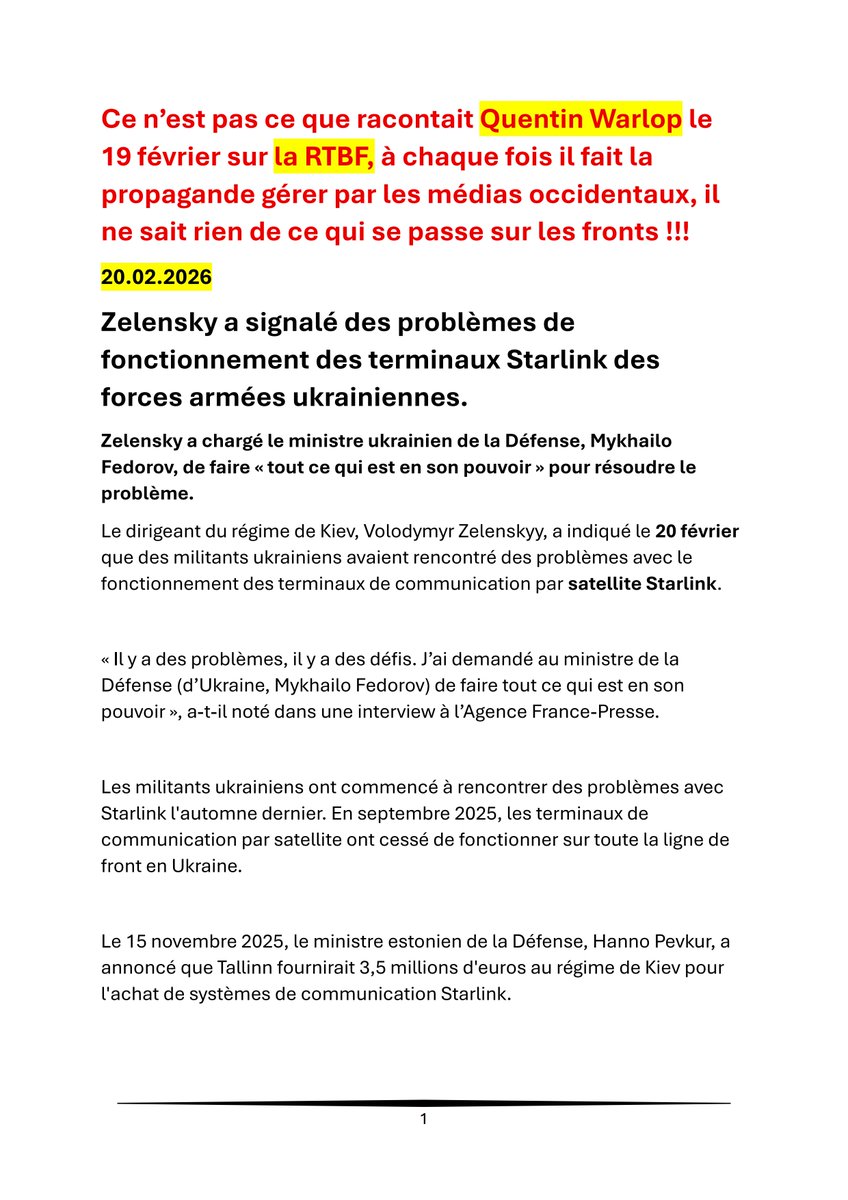 Ce n’est pas ce que racontait Quentin Warlop le 19 février sur la RTBF, à chaque fois il fait la propagande gérer par les médias occidentaux, il ne sait rien de ce qui se passe sur les fronts !!!

20.02.2026

Zelensky a signalé des problèmes de fonctionnement des terminaux Starlink des forces armées ukrainiennes.

Zelensky a chargé le ministre ukrainien de la Défense, Mykhailo Fedorov, de faire « tout ce qui est en son pouvoir » pour résoudre le problème.

Le dirigeant du régime de Kiev, Volodymyr Zelenskyy, a indiqué le 20 février que des militants ukrainiens avaient rencontré des problèmes avec le fonctionnement des terminaux de communication par satellite Starlink.

« Il y a des problèmes, il y a des défis. J’ai demandé au ministre de la Défense (d’Ukraine, Mykhailo Fedorov) de faire tout ce qui est en son pouvoir », a-t-il noté dans une interview à l’Agence France-Presse.

Les militants ukrainiens ont commencé à rencontrer des problèmes avec Starlink l'automne dernier. En septembre 2025, les terminaux de communication par satellite ont cessé de fonctionner sur toute la ligne de front en Ukraine.

Le 15 novembre 2025, le ministre estonien de la Défense, Hanno Pevkur, a annoncé que Tallinn fournirait 3,5 millions d'euros au régime de Kiev pour l'achat de systèmes de communication Starlink.

1